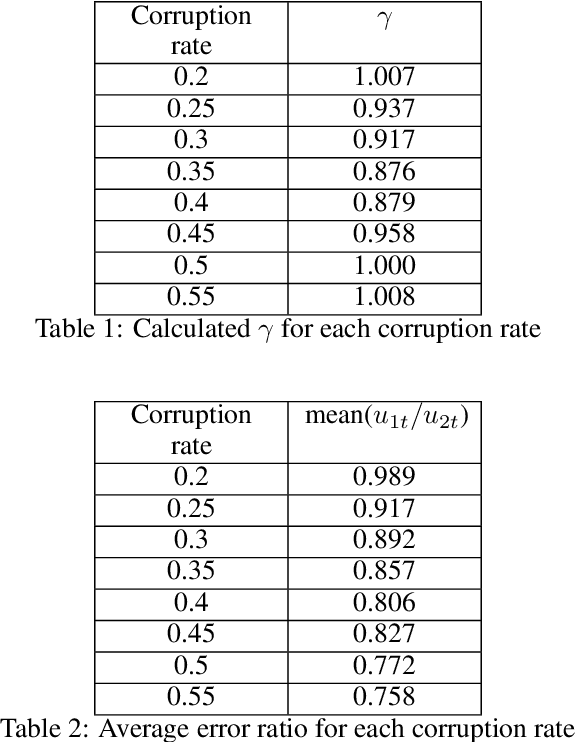 | Corruption rate | $\gamma$ |
|---|---|
| 0.2 | 1.007 |
| 0.25 | 0.937 |
| 0.3 | 0.917 |
| 0.35 | 0.876 |
| 0.4 | 0.879 |
| 0.45 | 0.958 |
| 0.5 | 1.000 |
| 0.55 | 1.008 |

Table 1: Calculated $\gamma$ for each corruption rate

| Corruption rate | mean($u_{1t}/u_{2t}$) |
|---|---|
| 0.2 | 0.989 |
| 0.25 | 0.917 |
| 0.3 | 0.892 |
| 0.35 | 0.857 |
| 0.4 | 0.806 |
| 0.45 | 0.827 |
| 0.5 | 0.772 |
| 0.55 | 0.758 |

Table 2: Average error ratio for each corruption rate